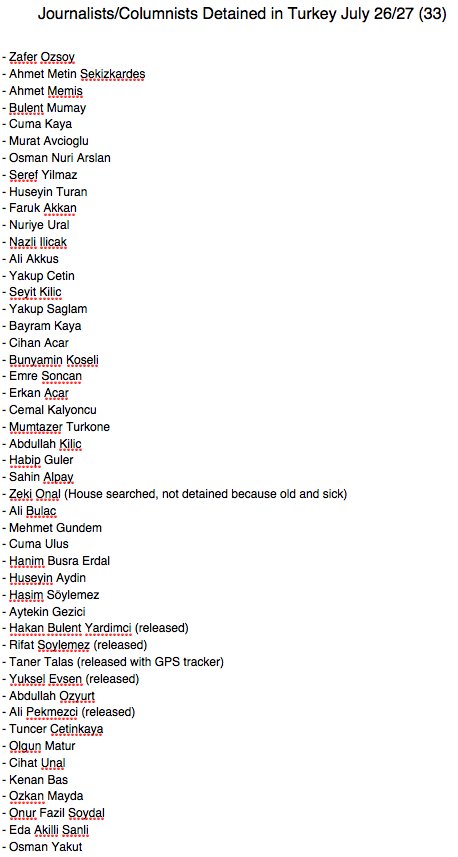 Journalists/Columnists Detained in Turkey July 26/27 (33)

- Zafer Ozsoy
- Ahmet Metin Sekizkardes
- Ahmet Memis
- Bulent Mumay
- Cuma Kaya
- Murat Avcioglu
- Osman Nuri Arslan
- Seref Yilmaz
- Huseyin Turan
- Faruk Akkan
- Nuriye Ural
- Nazli Ilicak
- Ali Akkus
- Yakup Cetin
- Seyit Kilic
- Yakup Saglam
- Bayram Kaya
- Cihan Acar
- Bunyamin Koseli
- Emre Soncan
- Erkan Acar
- Cemal Kalyoncu
- Mumtazer Turkone
- Abdullah Kilic
- Habip Guler
- Sahin Alpay
- Zeki Onal (House searched, not detained because old and sick)
- Ali Bulac
- Mehmet Gundem
- Cuma Ulus
- Hanim Busra Erdal
- Huseyin Aydin
- Hasim Söylemez
- Aytekin Gezici
- Hakan Bulent Yardimci (released)
- Rifat Soylemez (released)
- Taner Talas (released with GPS tracker)
- Yuksel Evsen (released)
- Abdullah Ozyurt
- Ali Pekmezci (released)
- Tuncer Cetinkaya
- Olgun Matur
- Cihat Unal
- Kenan Bas
- Ozkan Mayda
- Onur Fazil Soydal
- Eda Akilli Sanli
- Osman Yakut